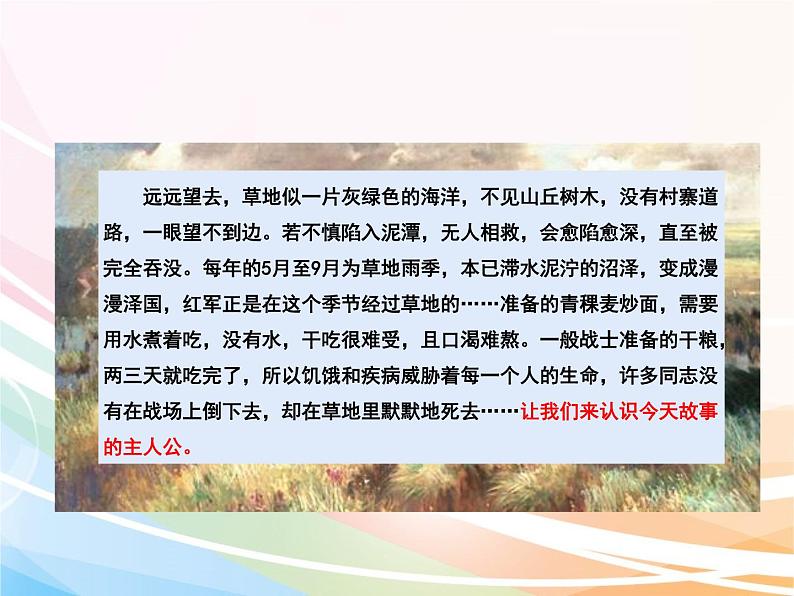 远远望去，草地似一片灰绿色的海洋，不见山丘树木，没有村寨道路，一眼望不到边。若不慎陷入泥潭，无人相救，会愈陷愈深，直至被完全吞没。每年的5月至9月为草地雨季，本已滞水泥泞的沼泽，变成漫漫泽国，红军正是在这个季节经过草地的……准备的青稞麦炒面，需要用水煮着吃，没有水，干吃很难受，且口渴难熬。一般战士准备的干粮，两三天就吃完了，所以饥饿和疾病威胁着每一个人的生命，许多同志没有在战场上倒下去，却在草地里默默地死去……让我们来认识今天故事的主人公。